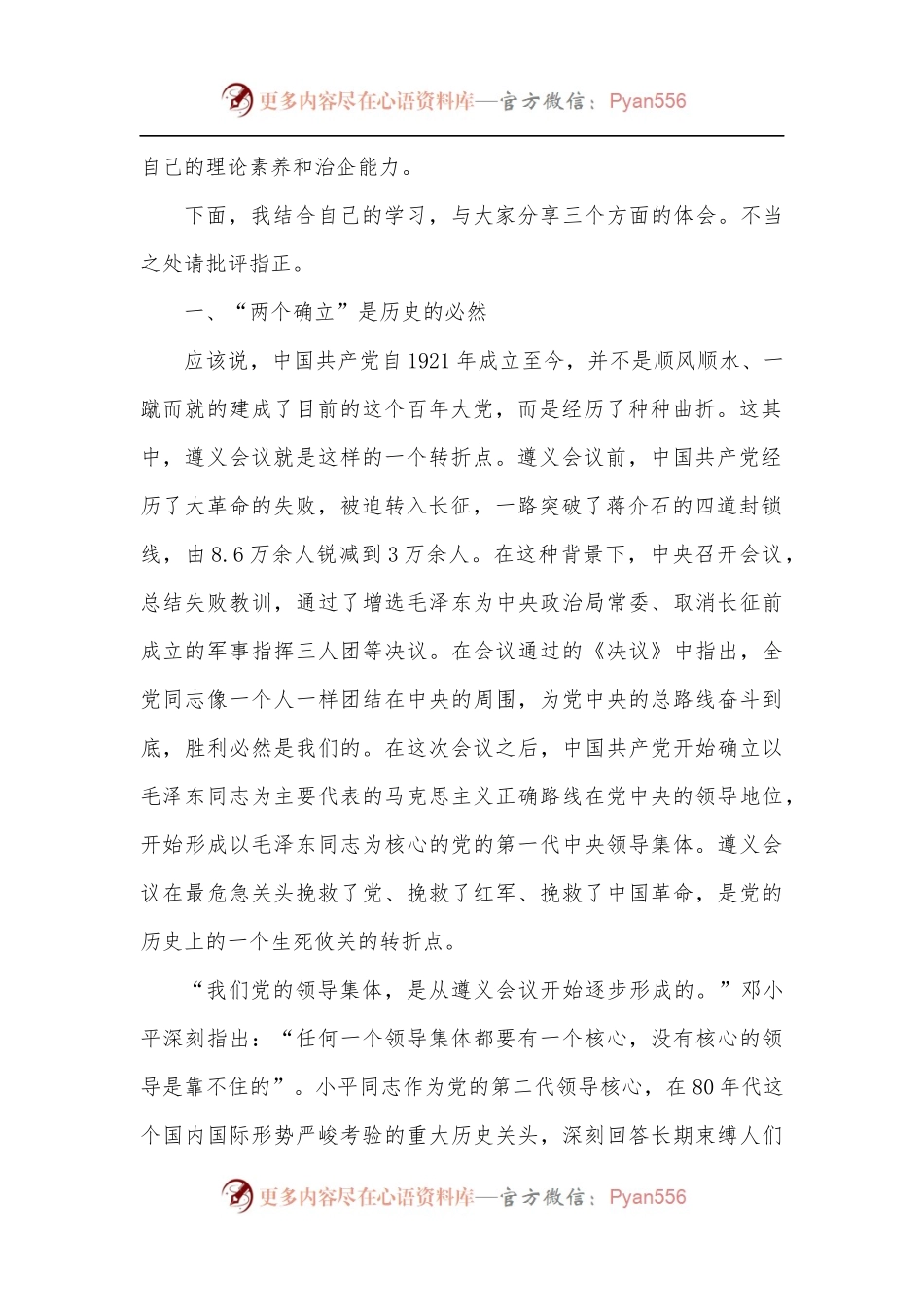 更多内容尽在心语资料库—官方微信：Pyan556

自己的理论素养和治企能力。

下面，我结合自己的学习，与大家分享三个方面的体会。不当之处请批评指正。

一、“两个确立”是历史的必然

应该说，中国共产党自1921年成立至今，并不是顺风顺水、一蹴而就的建成了目前的这个百年大党，而是经历了种种曲折。这其中，遵义会议就是这样的一个转折点。遵义会议前，中国共产党经历了大革命的失败，被迫转入长征，一路突破了蒋介石的四道封锁线，由8.6万余人锐减到3万余人。在这种背景下，中央召开会议，总结失败教训，通过了增选毛泽东为中央政治局常委、取消长征前成立的军事指挥三人团等决议。在会议通过的《决议》中指出，全党同志像一个人一样团结在中央的周围，为党中央的总路线奋斗到底，胜利必然是我们的。在这次会议之后，中国共产党开始确立以毛泽东同志为主要代表的马克思主义正确路线在党中央的领导地位，开始形成以毛泽东同志为核心的党的第一代中央领导集体。遵义会议在最危急关头挽救了党、挽救了红军、挽救了中国革命，是党的历史上的一个生死攸关的转折点。

“我们党的领导集体，是从遵义会议开始逐步形成的。”邓小平深刻指出：“任何一个领导集体都要有一个核心，没有核心的领导是靠不住的”。小平同志作为党的第二代领导核心，在80年代这个国内国际形势严峻考验的重大历史关头，深刻回答长期束缚人们

更多内容尽在心语资料库—官方微信：Pyan556